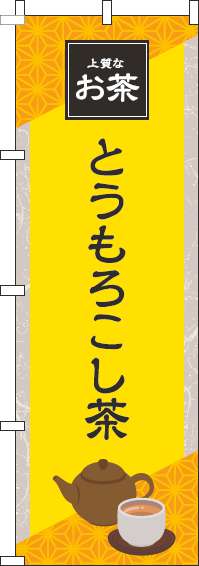 上質な
お茶

とうもろこし茶